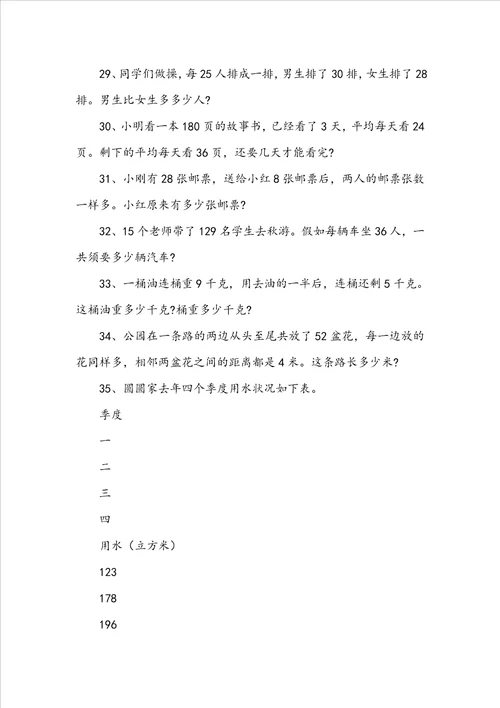 29、同学们做操，每25人排成一排，男生排了30排，女生排了28排。男生比女生多多少人?

30、小明看一本180页的故事书，已经看了3天，平均每天看24页。剩下的平均每天看36页，还要几天才能看完?

31、小刚有28张邮票，送给小红8张邮票后，两人的邮票张数一样多。小红原来有多少张邮票?

32、15个老师带了129名学生去秋游。假如每辆车坐36人，一共须要多少辆汽车?

33、一桶油连桶重9千克，用去油的一半后，连桶还剩5千克。这桶油重多少千克?桶重多少千克?

34、公园在一条路的两边从头至尾共放了52盆花，每一边放的花同样多，相邻两盆花之间的距离都是4米。这条路长多少米?

35、圆圆家去年四个季度用水状况如下表。

季度

一

二

三

四

用水（立方米）

123

178

196